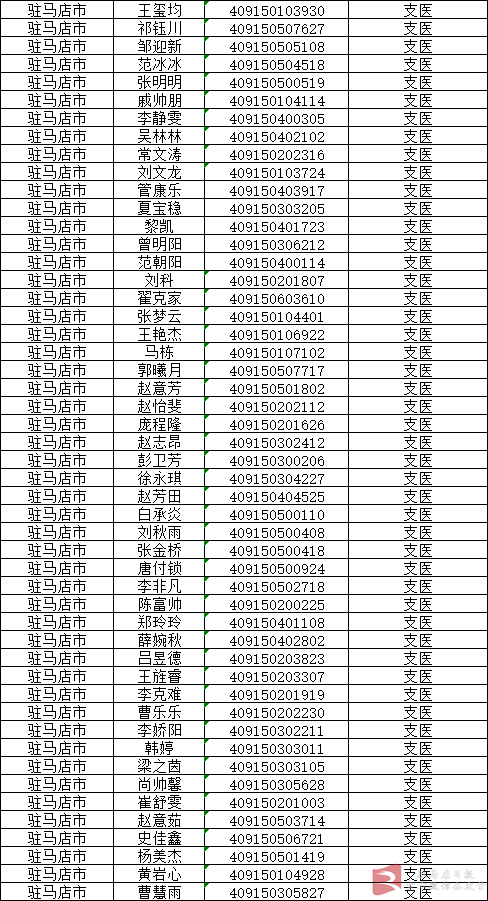 | 驻马店市 | 王玺均 | 409150103930 | 支医 |
|---|---|---|---|
| 驻马店市 | 祁钰川 | 409150507627 | 支医 |
| 驻马店市 | 邹迎新 | 409150505108 | 支医 |
| 驻马店市 | 范冰冰 | 409150504518 | 支医 |
| 驻马店市 | 张明明 | 409150500519 | 支医 |
| 驻马店市 | 戚帅朋 | 409150104114 | 支医 |
| 驻马店市 | 李静雯 | 409150400305 | 支医 |
| 驻马店市 | 吴林林 | 409150402102 | 支医 |
| 驻马店市 | 常文涛 | 409150202316 | 支医 |
| 驻马店市 | 刘文龙 | 409150103724 | 支医 |
| 驻马店市 | 管康乐 | 409150403917 | 支医 |
| 驻马店市 | 夏宝稳 | 409150303205 | 支医 |
| 驻马店市 | 黎凯 | 409150401723 | 支医 |
| 驻马店市 | 曾明阳 | 409150306212 | 支医 |
| 驻马店市 | 范朝阳 | 409150400114 | 支医 |
| 驻马店市 | 刘科 | 409150201807 | 支医 |
| 驻马店市 | 翟克家 | 409150603610 | 支医 |
| 驻马店市 | 张梦云 | 409150104401 | 支医 |
| 驻马店市 | 王艳杰 | 409150106922 | 支医 |
| 驻马店市 | 马栋 | 409150107102 | 支医 |
| 驻马店市 | 郭曦月 | 409150507717 | 支医 |
| 驻马店市 | 赵意芳 | 409150501802 | 支医 |
| 驻马店市 | 赵怡斐 | 409150202112 | 支医 |
| 驻马店市 | 庞程隆 | 409150201626 | 支医 |
| 驻马店市 | 赵志昂 | 409150302412 | 支医 |
| 驻马店市 | 彭卫芳 | 409150300206 | 支医 |
| 驻马店市 | 徐永琪 | 409150304227 | 支医 |
| 驻马店市 | 赵芳田 | 409150404525 | 支医 |
| 驻马店市 | 白承炎 | 409150500110 | 支医 |
| 驻马店市 | 刘秋雨 | 409150500408 | 支医 |
| 驻马店市 | 张金桥 | 409150500418 | 支医 |
| 驻马店市 | 唐付锁 | 409150500924 | 支医 |
| 驻马店市 | 李非凡 | 409150502718 | 支医 |
| 驻马店市 | 陈富帅 | 409150200225 | 支医 |
| 驻马店市 | 郑玲玲 | 409150401108 | 支医 |
| 驻马店市 | 薛婉秋 | 409150402802 | 支医 |
| 驻马店市 | 吕昱德 | 409150203823 | 支医 |
| 驻马店市 | 王旌睿 | 409150203307 | 支医 |
| 驻马店市 | 李克难 | 409150201919 | 支医 |
| 驻马店市 | 曹乐乐 | 409150202230 | 支医 |
| 驻马店市 | 李娇阳 | 409150302211 | 支医 |
| 驻马店市 | 韩婷 | 409150303011 | 支医 |
| 驻马店市 | 梁之茵 | 409150303105 | 支医 |
| 驻马店市 | 尚帅馨 | 409150305628 | 支医 |
| 驻马店市 | 崔舒雯 | 409150201003 | 支医 |
| 驻马店市 | 赵意茹 | 409150503714 | 支医 |
| 驻马店市 | 史佳鑫 | 409150506721 | 支医 |
| 驻马店市 | 杨美杰 | 409150501419 | 支医 |
| 驻马店市 | 黄岩心 | 409150104928 | 支医 |
| 驻马店市 | 曹慧雨 | 409150305827 | 支医 |